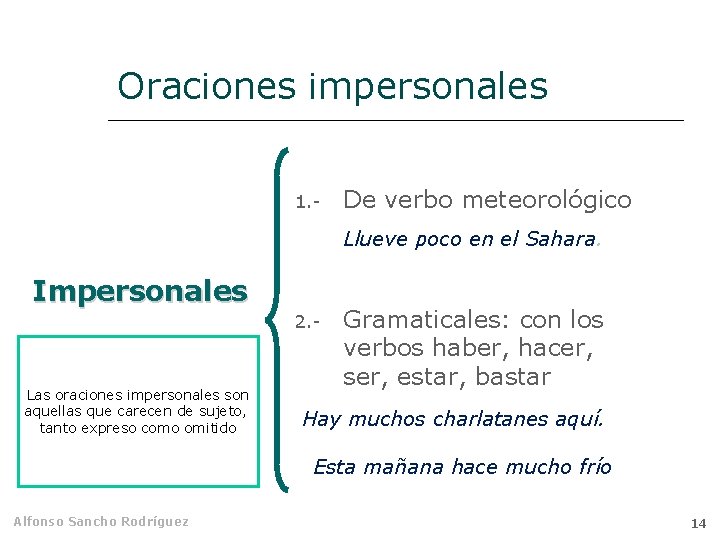 Oraciones impersonales

Impersonales

Las oraciones impersonales son aquellas que carecen de sujeto, tanto expreso como omitido

1.- De verbo meteorológico

Llueve poco en el Sahara.

2.- Gramaticales: con los verbos haber, hacer, ser, estar, bastar

Hay muchos charlatanes aquí.

Esta mañana hace mucho frío

Alfonso Sancho Rodríguez

14